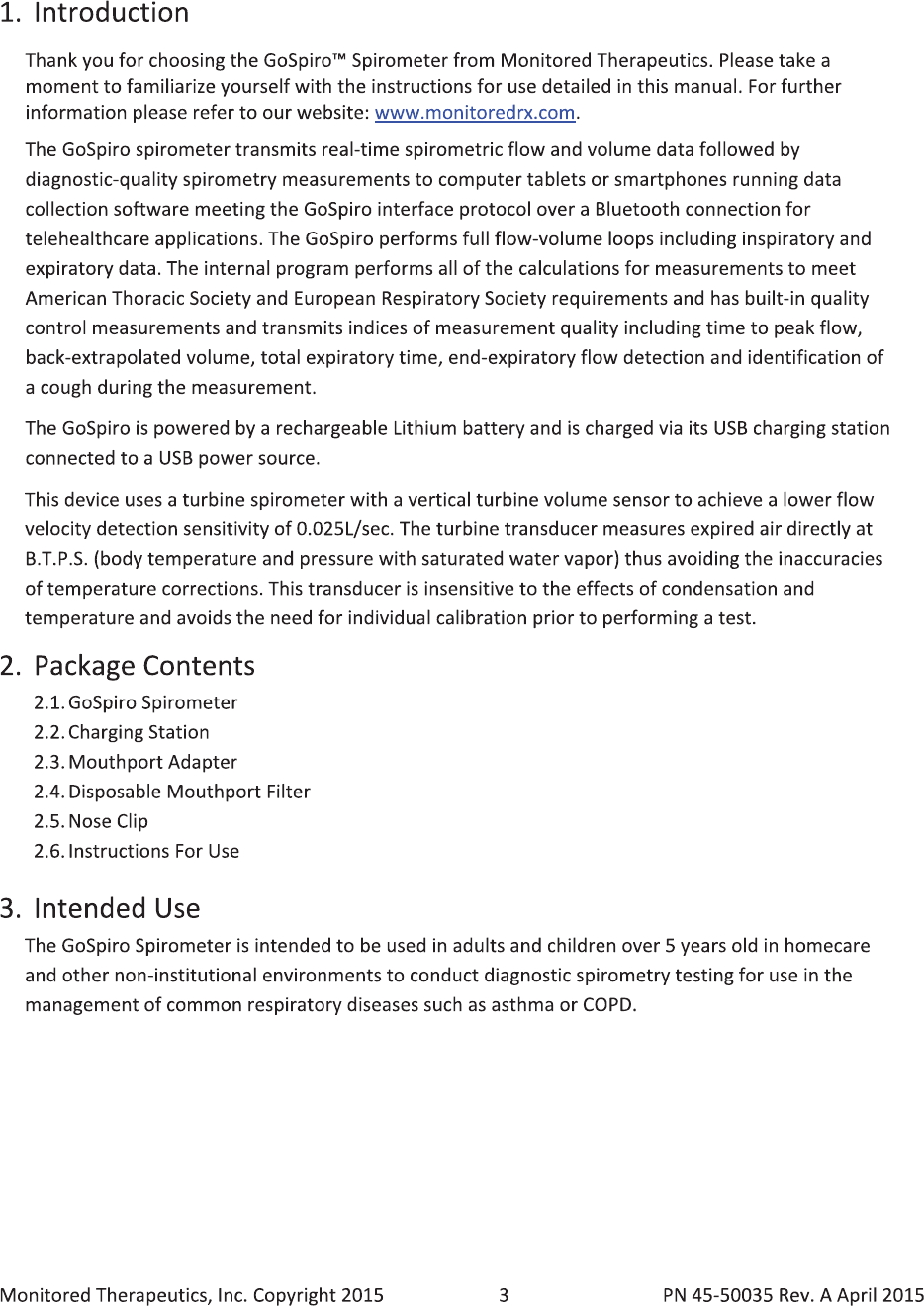 1. Introduction

Thank you for choosing the GoSpiro™ Spirometer from Monitored Therapeutics. Please take a moment to familiarize yourself with the instructions for use detailed in this manual. For further information please refer to our website: www.monitoredrx.com.

The GoSpiro spirometer transmits real-time spirometric flow and volume data followed by diagnostic-quality spirometry measurements to computer tablets or smartphones running data collection software meeting the GoSpiro interface protocol over a Bluetooth connection for telehealthcare applications. The GoSpiro performs full flow-volume loops including inspiratory and expiratory data. The internal program performs all of the calculations for measurements to meet American Thoracic Society and European Respiratory Society requirements and has built-in quality control measurements and transmits indices of measurement quality including time to peak flow, back-extrapolated volume, total expiratory time, end-expiratory flow detection and identification of a cough during the measurement.

The GoSpiro is powered by a rechargeable Lithium battery and is charged via its USB charging station connected to a USB power source.

This device uses a turbine spirometer with a vertical turbine volume sensor to achieve a lower flow velocity detection sensitivity of 0.025L/sec. The turbine transducer measures expired air directly at B.T.P.S. (body temperature and pressure with saturated water vapor) thus avoiding the inaccuracies of temperature corrections. This transducer is insensitive to the effects of condensation and temperature and avoids the need for individual calibration prior to performing a test.

2. Package Contents

2.1. GoSpiro Spirometer
2.2. Charging Station
2.3. Mouthport Adapter
2.4. Disposable Mouthport Filter
2.5. Nose Clip
2.6. Instructions For Use

3. Intended Use

The GoSpiro Spirometer is intended to be used in adults and children over 5 years old in homecare and other non-institutional environments to conduct diagnostic spirometry testing for use in the management of common respiratory diseases such as asthma or COPD.

Monitored Therapeutics, Inc. Copyright 2015 3 PN 45-50035 Rev. A April 2015